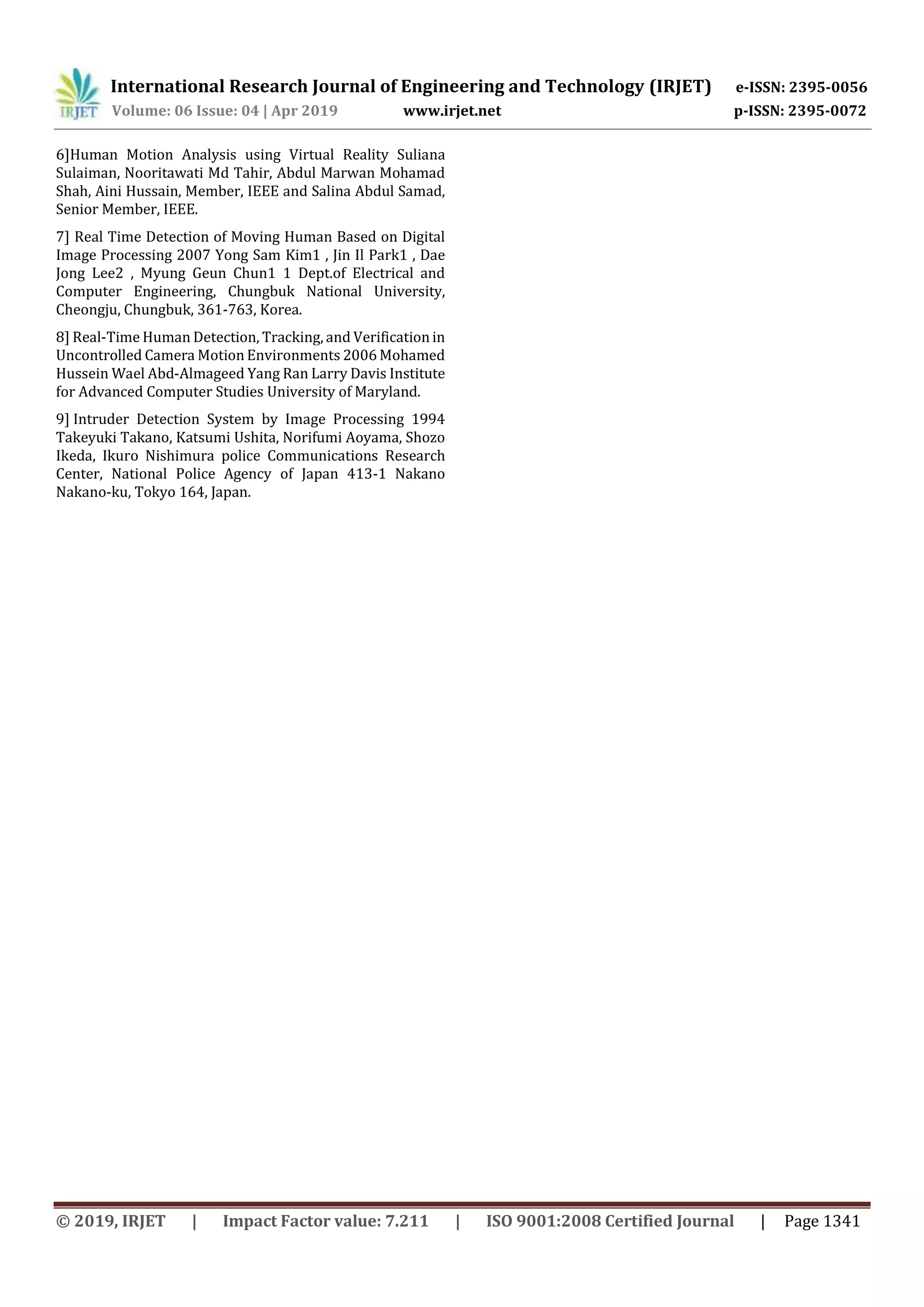 IRJET International Research Journal of Engineering and Technology (IRJET) e-ISSN: 2395-0056
Volume: 06 Issue: 04 | Apr 2019 www.irjet.net p-ISSN: 2395-0072

6]Human Motion Analysis using Virtual Reality Suliana Sulaiman, Nooritawati Md Tahir, Abdul Marwan Mohamad Shah, Aini Hussain, Member, IEEE and Salina Abdul Samad, Senior Member, IEEE.

7] Real Time Detection of Moving Human Based on Digital Image Processing 2007 Yong Sam Kim1 , Jin Il Park1 , Dae Jong Lee2 , Myung Geun Chun1 1 Dept.of Electrical and Computer Engineering, Chungbuk National University, Cheongju, Chungbuk, 361-763, Korea.

8] Real-Time Human Detection, Tracking, and Verification in Uncontrolled Camera Motion Environments 2006 Mohamed Hussein Wael Abd-Almageed Yang Ran Larry Davis Institute for Advanced Computer Studies University of Maryland.

9] Intruder Detection System by Image Processing 1994 Takeyuki Takano, Katsumi Ushita, Norifumi Aoyama, Shozo Ikeda, Ikuro Nishimura police Communications Research Center, National Police Agency of Japan 413-1 Nakano Nakano-ku, Tokyo 164, Japan.

© 2019, IRJET | Impact Factor value: 7.211 | ISO 9001:2008 Certified Journal | Page 1341